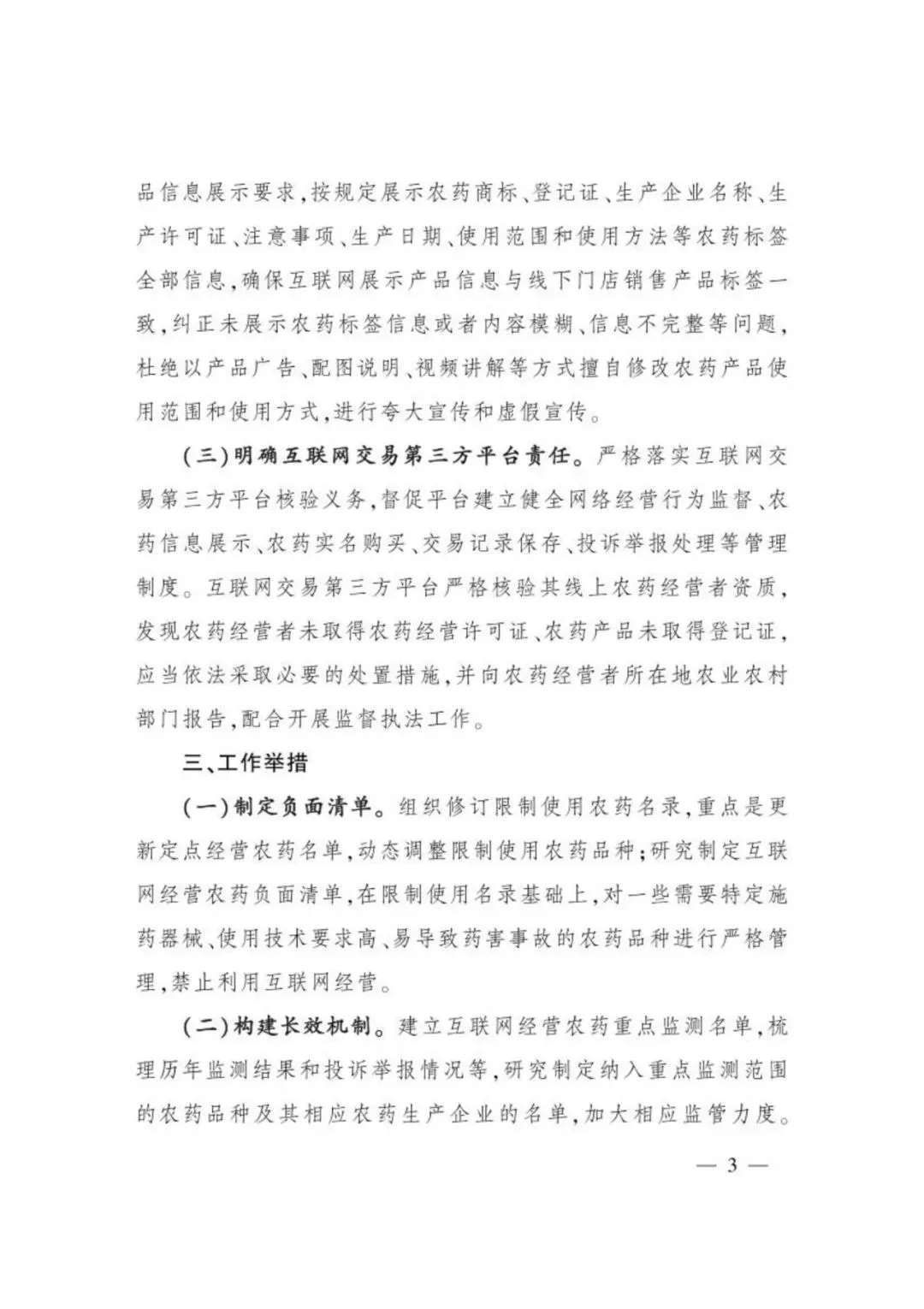 品信息展示要求,按规定展示农药商标、登记证、生产企业名称、生产许可证、注意事项、生产日期、使用范围和使用方法等农药标签全部信息,确保互联网展示产品信息与线下门店销售产品标签一致,纠正未展示农药标签信息或者内容模糊、信息不完整等问题,杜绝以产品广告、配图说明、视频讲解等方式擅自修改农药产品使用范围和使用方式,进行夸大宣传和虚假宣传。

(三)明确互联网交易第三方平台责任。严格落实互联网交易第三方平台核验义务,督促平台建立健全网络经营行为监督、农药信息展示、农药实名购买、交易记录保存、投诉举报处理等管理制度。互联网交易第三方平台严格核验其线上农药经营者资质,发现农药经营者未取得农药经营许可证、农药产品未取得登记证,应当依法采取必要的处置措施,并向农药经营者所在地农业农村部门报告,配合开展监督执法工作。

三、工作举措

(一)制定负面清单。组织修订限制使用农药名录,重点是更新定点经营农药名单,动态调整限制使用农药品种;研究制定互联网经营农药负面清单,在限制使用名录基础上,对一些需要特定施药器械、使用技术要求高、易导致药害事故的农药品种进行严格管理,禁止利用互联网经营。

(二)构建长效机制。建立互联网经营农药重点监测名单,梳理历年监测结果和投诉举报情况等,研究制定纳入重点监测范围的农药品种及其相应农药生产企业的名单,加大相应监管力度。

— 3 —